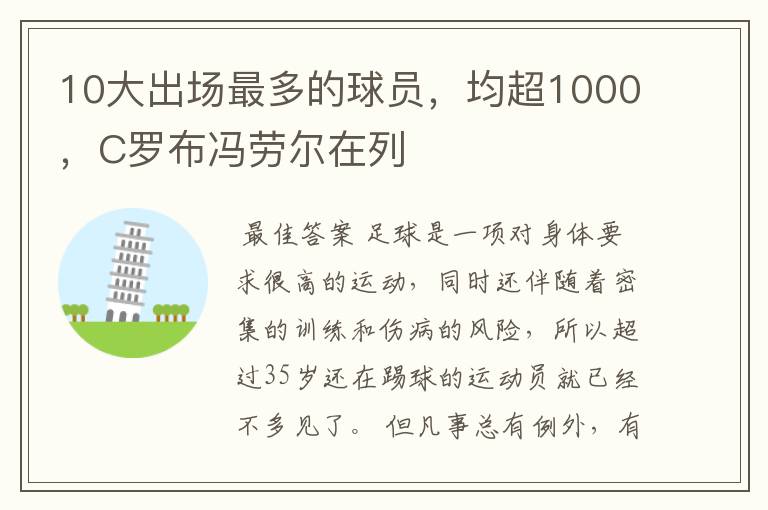 10大出场最多的球员，均超1000，C罗布冯劳尔在列

最佳答案 足球是一项对身体要求很高的运动，同时还伴随着密集的训练和伤病的风险，所以超过35岁还在踢球的运动员就已经不多见了。 但凡事总有例外，有